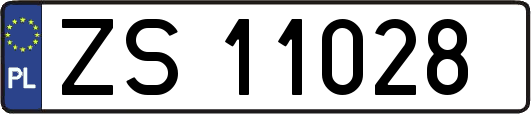 PL
ZS 11028